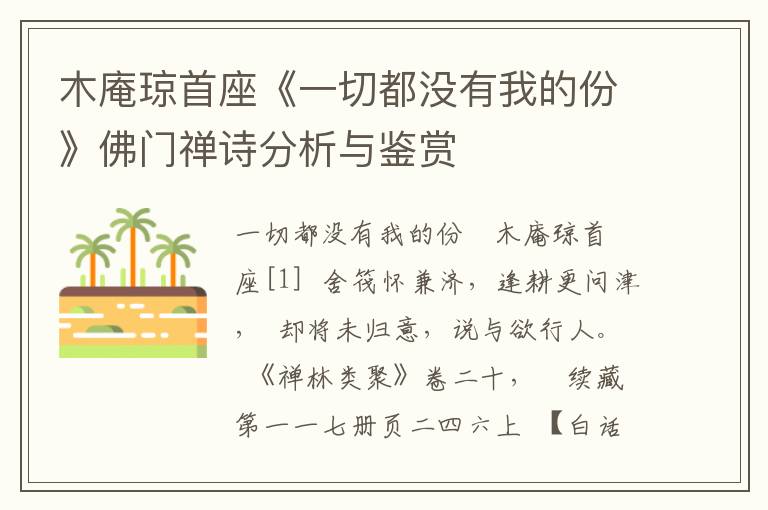 木庵琼首座《一切都没有我的份》佛门禅诗分析与鉴赏

一切都没有我的份　木庵琼首座[1]　舍筏怀兼济，逢耕更问津，　却将未归意，说与欲行人。　《禅林类聚》卷二十，　续藏第一一七册页二四六上　【白话